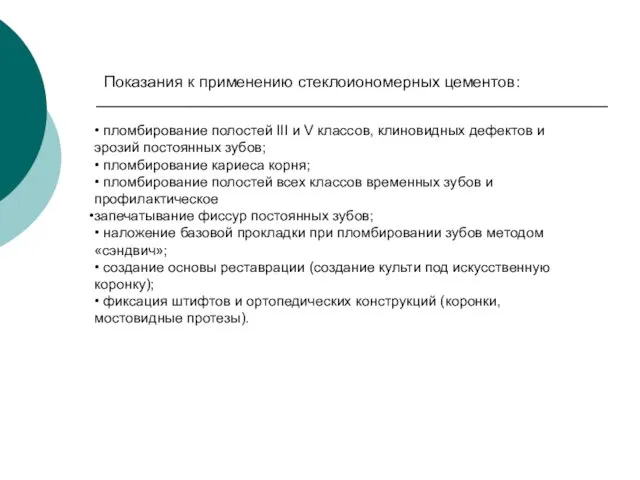 Показания к применению стеклоиономерных цементов:

• пломбирование полостей III и V классов, клиновидных дефектов и эрозий постоянных зубов;
• пломбирование кариеса корня;
• пломбирование полостей всех классов временных зубов и профилактическое
•запечатывание фиссур постоянных зубов;
• наложение базовой прокладки при пломбировании зубов методом «сэндвич»;
• создание основы реставрации (создание культи под искусственную коронку);
• фиксация штифтов и ортопедических конструкций (коронки, мостовидные протезы).